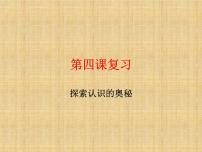 第四课复习

探索认识的奥秘